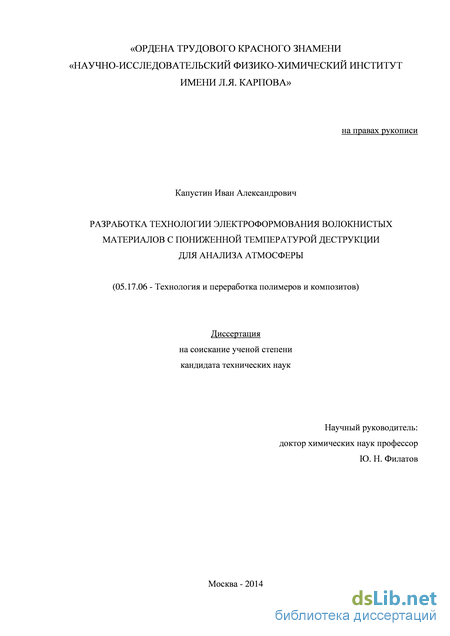 «ОРДЕНА ТРУДОВОГО КРАСНОГО ЗНАМЕНИ
«НАУЧНО-ИССЛЕДОВАТЕЛЬСКИЙ ФИЗИКО-ХИМИЧЕСКИЙ ИНСТИТУТ
ИМЕНИ Л.Я. КАРПОВА»

на правах рукописи

Капустин Иван Александрович

РАЗРАБОТКА ТЕХНОЛОГИИ ЭЛЕКТРОФОРМОВАНИЯ ВОЛОКНИСТЫХ МАТЕРИАЛОВ С ПОНИЖЕННОЙ ТЕМПЕРАТУРОЙ ДЕСТРУКЦИИ ДЛЯ АНАЛИЗА АТМОСФЕРЫ

(05.17.06 - Технология и переработка полимеров и композитов)

Диссертация
на соискание ученой степени
кандидата технических наук

Научный руководитель:
доктор химических наук профессор
Ю. Н. Филатов

Москва - 2014

dsLib.net
библиотека диссертаций